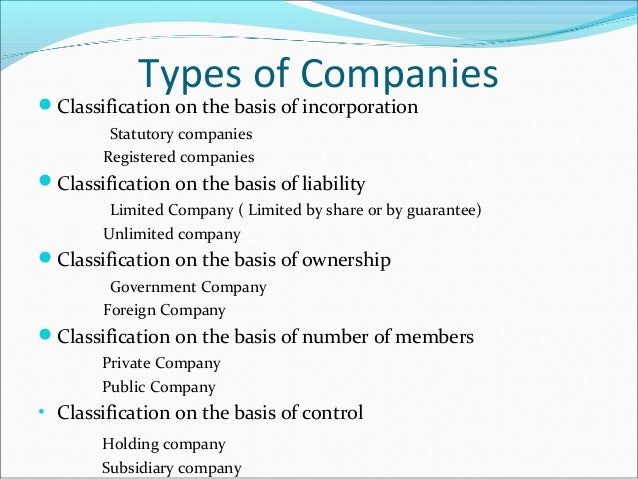 Types of Companies

• Classification on the basis of incorporation

Statutory companies

Registered companies

• Classification on the basis of liability

Limited Company ( Limited by share or by guarantee)

Unlimited company

• Classification on the basis of ownership

Government Company

Foreign Company

• Classification on the basis of number of members

Private Company

Public Company

• Classification on the basis of control

Holding company

Subsidiary company